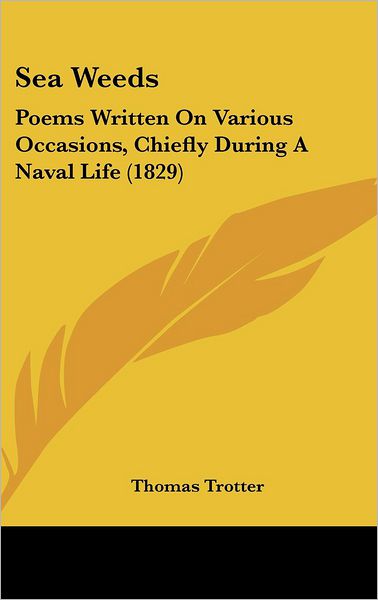 Sea Weeds

Poems Written On Various Occasions, Chiefly During A Naval Life (1829)

Thomas Trotter